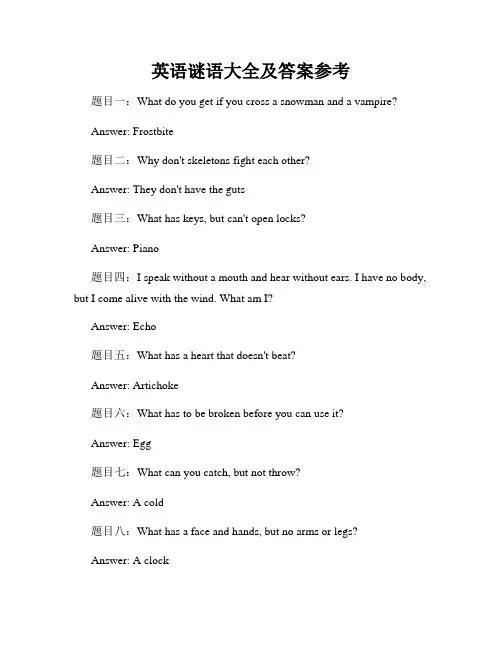 英语谜语大全及答案参考

题目一：What do you get if you cross a snowman and a vampire?

Answer: Frostbite

题目二：Why don't skeletons fight each other?

Answer: They don't have the guts

题目三：What has keys, but can't open locks?

Answer: Piano

题目四：I speak without a mouth and hear without ears. I have no body, but I come alive with the wind. What am I?

Answer: Echo

题目五：What has a heart that doesn't beat?

Answer: Artichoke

题目六：What has to be broken before you can use it?

Answer: Egg

题目七：What can you catch, but not throw?

Answer: A cold

题目八：What has a face and hands, but no arms or legs?

Answer: A clock